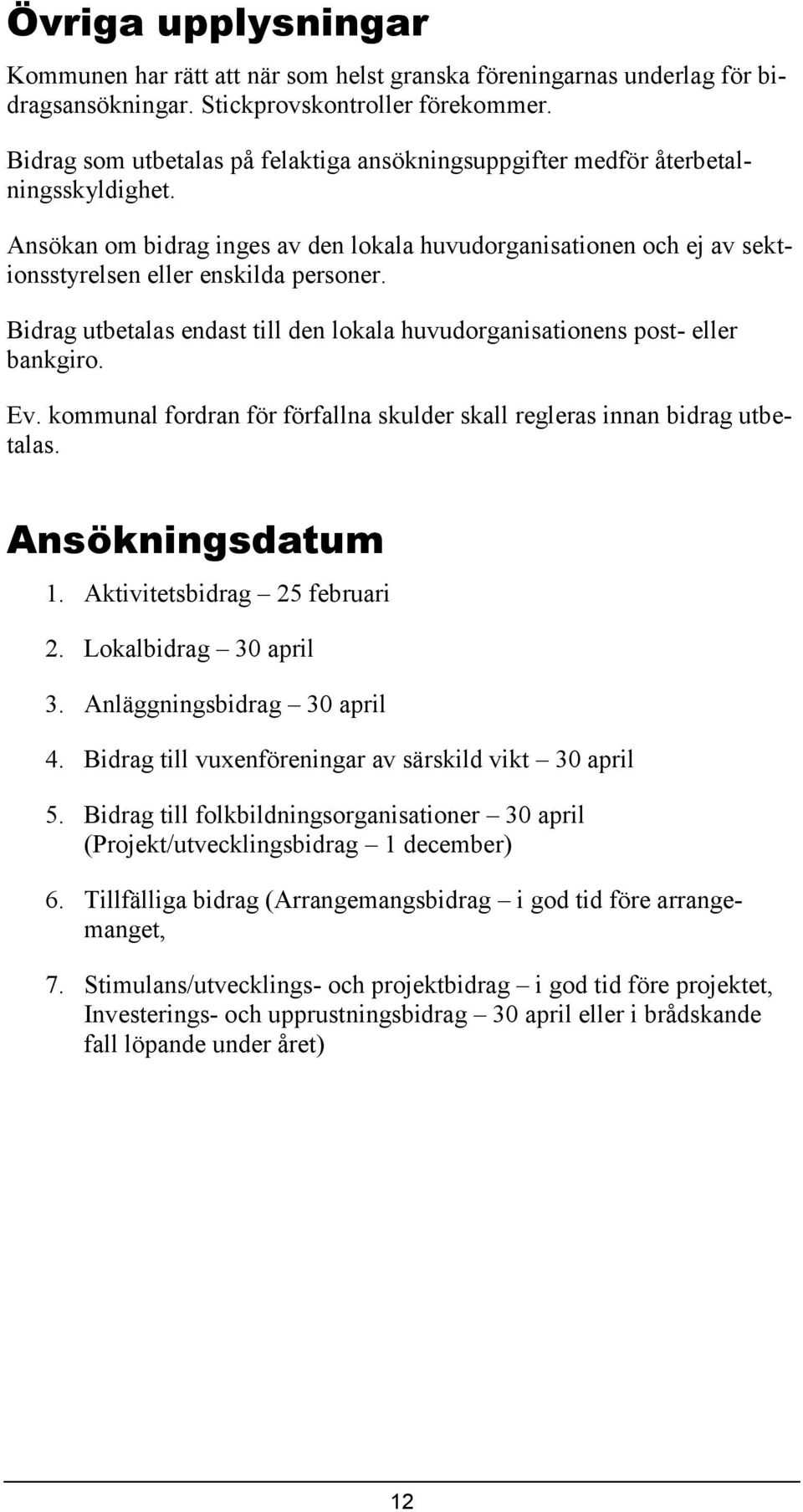 Övriga upplysningar

Kommunen har rätt att när som helst granska föreningarnas underlag för bidragsansökningar. Stickprovskontroller förekommer.

Bidrag som utbetalas på felaktiga ansökningsuppgifter medför återbetalningsskyldighet.

Ansökan om bidrag inges av den lokala huvudorganisationen och ej av sektionsstyrelsen eller enskilda personer.

Bidrag utbetalas endast till den lokala huvudorganisationens post- eller bankgiro.

Ev. kommunal fordran för förfallna skulder skall regleras innan bidrag utbetalas.

Ansökningsdatum

1. Aktivitetsbidrag – 25 februari
2. Lokalbidrag – 30 april
3. Anläggningsbidrag – 30 april
4. Bidrag till vuxenföreningar av särskild vikt – 30 april
5. Bidrag till folkbildningsorganisationer – 30 april (Projekt/utvecklingsbidrag – 1 december)
6. Tillfälliga bidrag (Arrangemangsbidrag – i god tid före arrangemanget,
7. Stimulans/utvecklings- och projektbidrag – i god tid före projektet, Investerings- och upprustningsbidrag – 30 april eller i brådskande fall löpande under året)

12